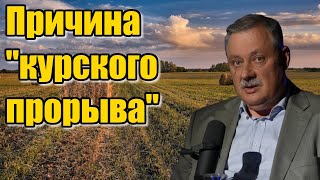 Причина "курского прорыва"